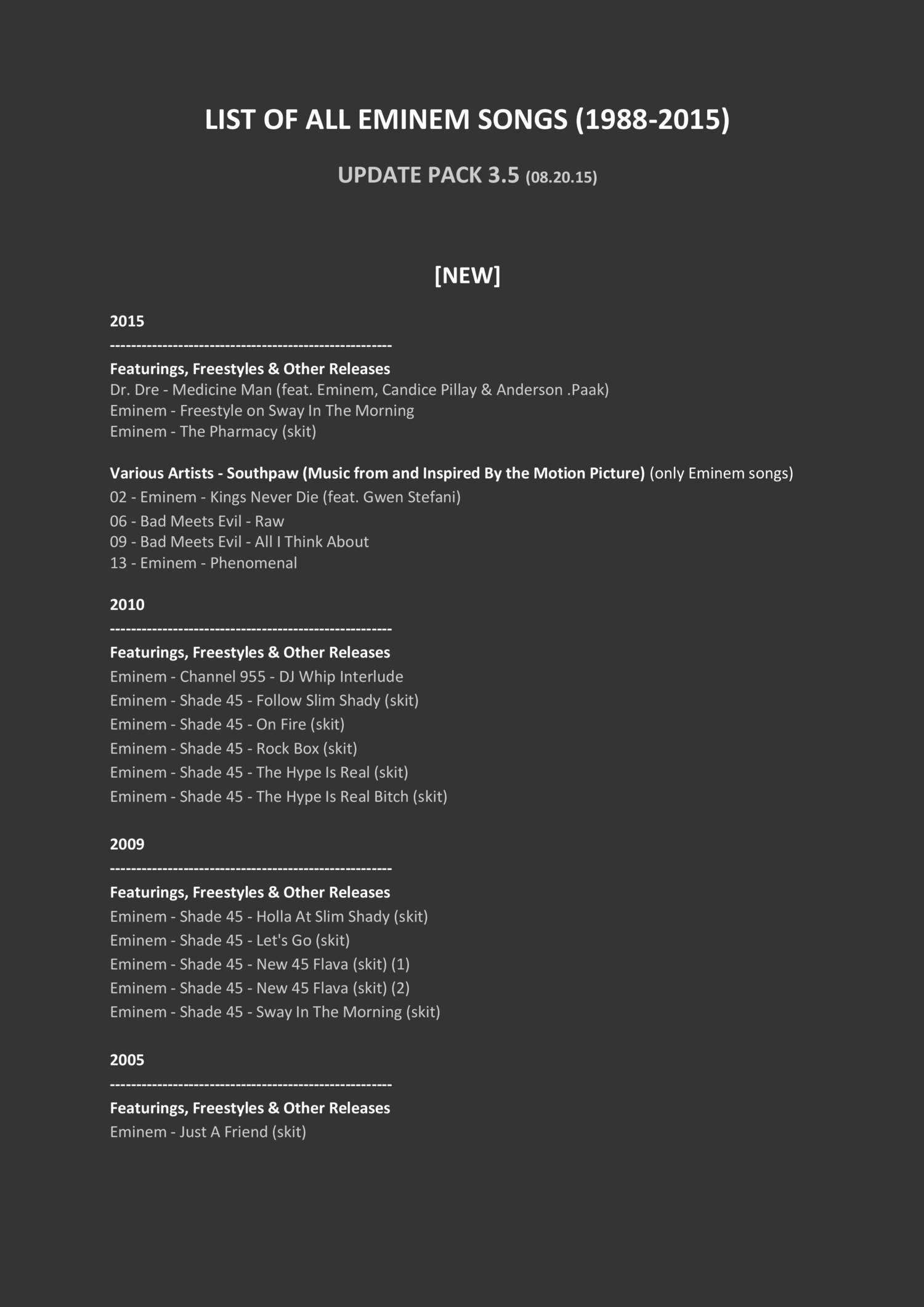 LIST OF ALL EMINEM SONGS (1988-2015)

UPDATE PACK 3.5 (08.20.15)

[NEW]

2015
----------------------------------------------------
Featurings, Freestyles & Other Releases
Dr. Dre - Medicine Man (feat. Eminem, Candice Pillay & Anderson .Paak)
Eminem - Freestyle on Sway In The Morning
Eminem - The Pharmacy (skit)

Various Artists - Southpaw (Music from and Inspired By the Motion Picture) (only Eminem songs)
02 - Eminem - Kings Never Die (feat. Gwen Stefani)
06 - Bad Meets Evil - Raw
09 - Bad Meets Evil - All I Think About
13 - Eminem - Phenomenal

2010
----------------------------------------------------
Featurings, Freestyles & Other Releases
Eminem - Channel 955 - DJ Whip Interlude
Eminem - Shade 45 - Follow Slim Shady (skit)
Eminem - Shade 45 - On Fire (skit)
Eminem - Shade 45 - Rock Box (skit)
Eminem - Shade 45 - The Hype Is Real (skit)
Eminem - Shade 45 - The Hype Is Real Bitch (skit)

2009
----------------------------------------------------
Featurings, Freestyles & Other Releases
Eminem - Shade 45 - Holla At Slim Shady (skit)
Eminem - Shade 45 - Let's Go (skit)
Eminem - Shade 45 - New 45 Flava (skit) (1)
Eminem - Shade 45 - New 45 Flava (skit) (2)
Eminem - Shade 45 - Sway In The Morning (skit)

2005
----------------------------------------------------
Featurings, Freestyles & Other Releases
Eminem - Just A Friend (skit)